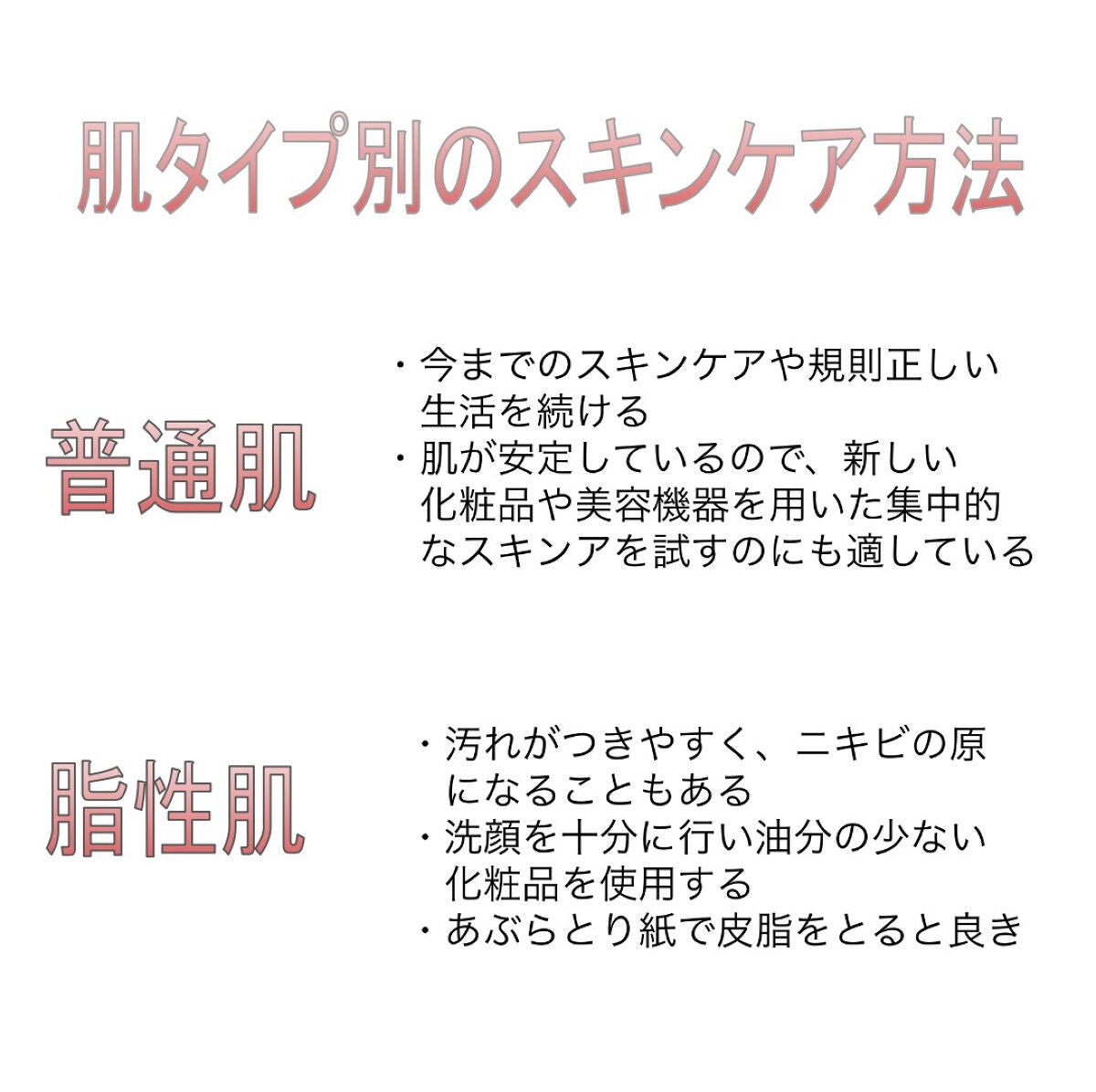 肌タイプ別のスキンケア方法

普通肌

・今までのスキンケアや規則正しい生活を続ける
・肌が安定しているので、新しい化粧品や美容機器を用いた集中的なスキンアを試すのにも適している

脂性肌

・汚れがつきやすく、ニキビの原になることもある
・洗顔を十分に行い油分の少ない化粧品を使用する
・あぶらとり紙で皮脂をとると良き